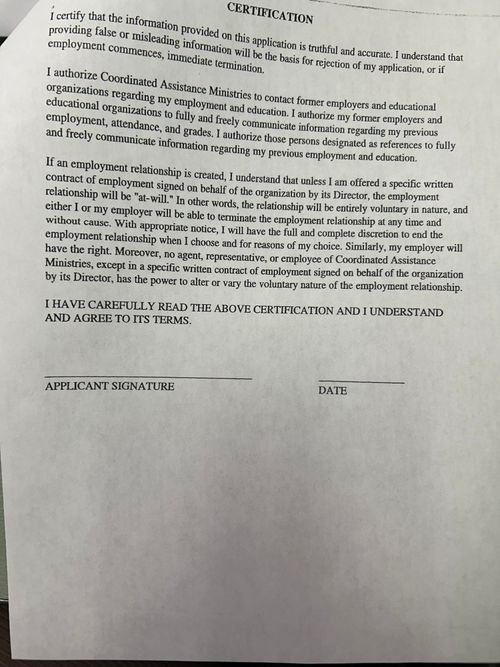 CERTIFICATION

I certify that the information provided on this application is truthful and accurate. I understand that providing false or misleading information will be the basis for rejection of my application, or if employment commences, immediate termination.

I authorize Coordinated Assistance Ministries to contact former employers and educational organizations regarding my employment and education. I authorize my former employers and educational organizations to fully and freely communicate information regarding my previous employment, attendance, and grades. I authorize those persons designated as references to fully and freely communicate information regarding my previous employment and education.

If an employment relationship is created, I understand that unless I am offered a specific written contract of employment signed on behalf of the organization by its Director, the employment relationship will be "at-will." In other words, the relationship will be entirely voluntary in nature, and either I or my employer will be able to terminate the employment relationship at any time and without cause. With appropriate notice, I will have the full and complete discretion to end the employment relationship when I choose and for reasons of my choice. Similarly, my employer will have the right. Moreover, no agent, representative, or employee of Coordinated Assistance Ministries, except in a specific written contract of employment signed on behalf of the organization by its Director, has the power to alter or vary the voluntary nature of the employment relationship.

I HAVE CAREFULLY READ THE ABOVE CERTIFICATION AND I UNDERSTAND AND AGREE TO ITS TERMS.

APPLICANT SIGNATURE

DATE